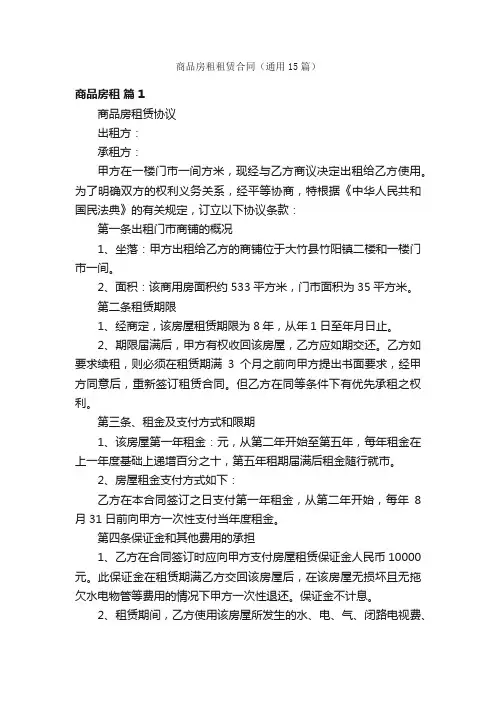 商品房租租赁合同（通用15篇）

商品房租 篇1

商品房租赁协议

出租方：

承租方：

甲方在一楼门市一间方米，现经与乙方商议决定出租给乙方使用。为了明确双方的权利义务关系，经平等协商，特根据《中华人民共和国民法典》的有关规定，订立以下协议条款：

第一条出租门市商铺的概况

1、坐落：甲方出租给乙方的商铺位于大竹县竹阳镇二楼和一楼门市一间。

2、面积：该商用房面积约533平方米，门市面积为35平方米。

第二条租赁期限

1、经商定，该房屋租赁期限为8年，从年1日至年月日止。

2、期限届满后，甲方有权收回该房屋，乙方应如期交还。乙方如要求续租，则必须在租赁期满 3 个月之前向甲方提出书面要求，经甲方同意后，重新签订租赁合同。但乙方在同等条件下有优先承租之权利。

第三条、租金及支付方式和限期

1、该房屋第一年租金：元，从第二年开始至第五年，每年租金在上一年度基础上递增百分之十，第五年租期届满后租金随行就市。

2、房屋租金支付方式如下：

乙方在本合同签订之日支付第一年租金，从第二年开始，每年 8月31日前向甲方一次性支付当年度租金。

第四条保证金和其他费用的承担

1、乙方在合同签订时应向甲方支付房屋租赁保证金人民币10000元。此保证金在租赁期满乙方交回该房屋后，在该房屋无损坏且无拖欠水电物管等费用的情况下甲方一次性退还。保证金不计息。

2、租赁期间，乙方使用该房屋所发生的水、电、气、闭路电视费、